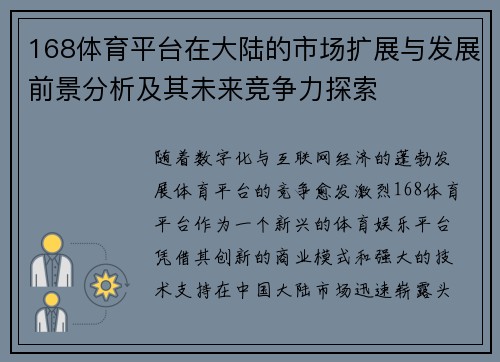 168体育平台在大陆的市场扩展与发展前景分析及其未来竞争力探索

随着数字化与互联网经济的蓬勃发展体育平台的竞争愈发激烈168体育平台作为一个新兴的体育娱乐平台凭借其创新的商业模式和强大的技术支持在中国大陆市场迅速崭露头